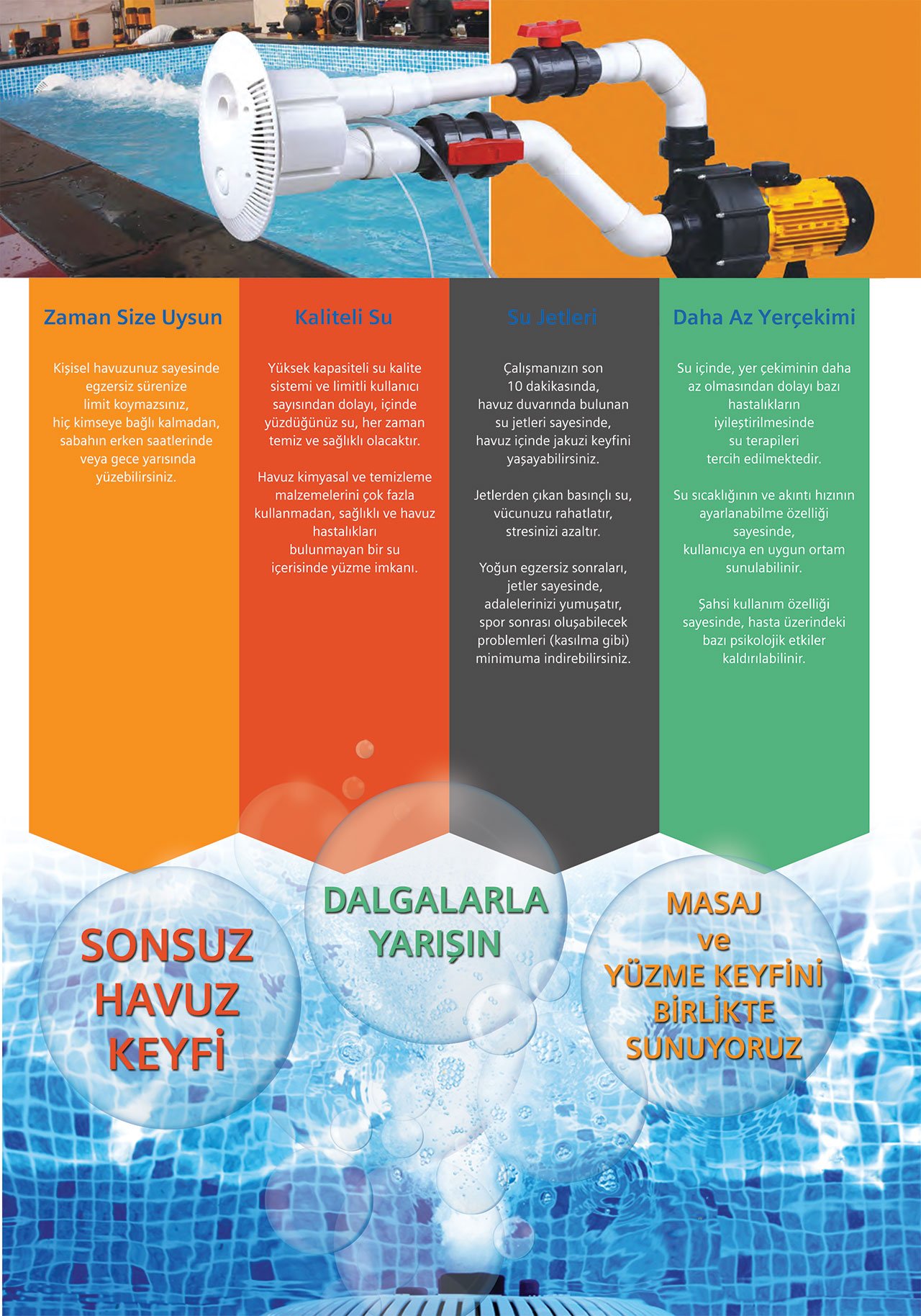 Zaman Size Uysun

Kişisel havuzunuz sayesinde egzersiz sürenize limit koymazsınız, hiç kimseye bağlı kalmadan, sabahın erken saatlerinde veya gece yarısında yüzebilirsiniz.

Kaliteli Su

Yüksek kapasiteli su kalite sistemi ve limitli kullanıcı sayısından dolayı, içinde yüzdüğünüz su, her zaman temiz ve sağlıklı olacaktır.

Havuz kimyasal ve temizleme malzemelerini çok fazla kullanmadan, sağlıklı ve havuz hastalıkları bulunmayan bir su içerisinde yüzme imkanı.

Su Jetleri

Çalışmanızın son 10 dakikasında, havuz duvarında bulunan su jetleri sayesinde, havuz içinde jakuzi keyfini yaşayabilirsiniz.

Jetlerden çıkan basınçlı su, vücunuzu rahatlatır, stresinizi azaltır.

Yoğun egzersiz sonraları, jetler sayesinde, adalelerinizi yumuşatır, spor sonrası oluşabilecek problemleri (kasılma gibi) minimuma indirebilirsiniz.

Daha Az Yerçekimi

Su içinde, yer çekiminin daha az olmasından dolayı bazı hastalıkların iyileştirilmesinde su terapileri tercih edilmektedir.

Su sıcaklığının ve akıntı hızının ayarlanabilme özelliği sayesinde, kullanıcıya en uygun ortam sunulabilinir.

Şahsi kullanım özelliği sayesinde, hasta üzerindeki bazı psikolojik etkiler kaldırılabilinir.

SONSUZ HAVUZ KEYFİ

DALGALARLA YARIŞIN

MASAJ ve YÜZME KEYFİNİ BİRLİKTE SUNUYORUZ